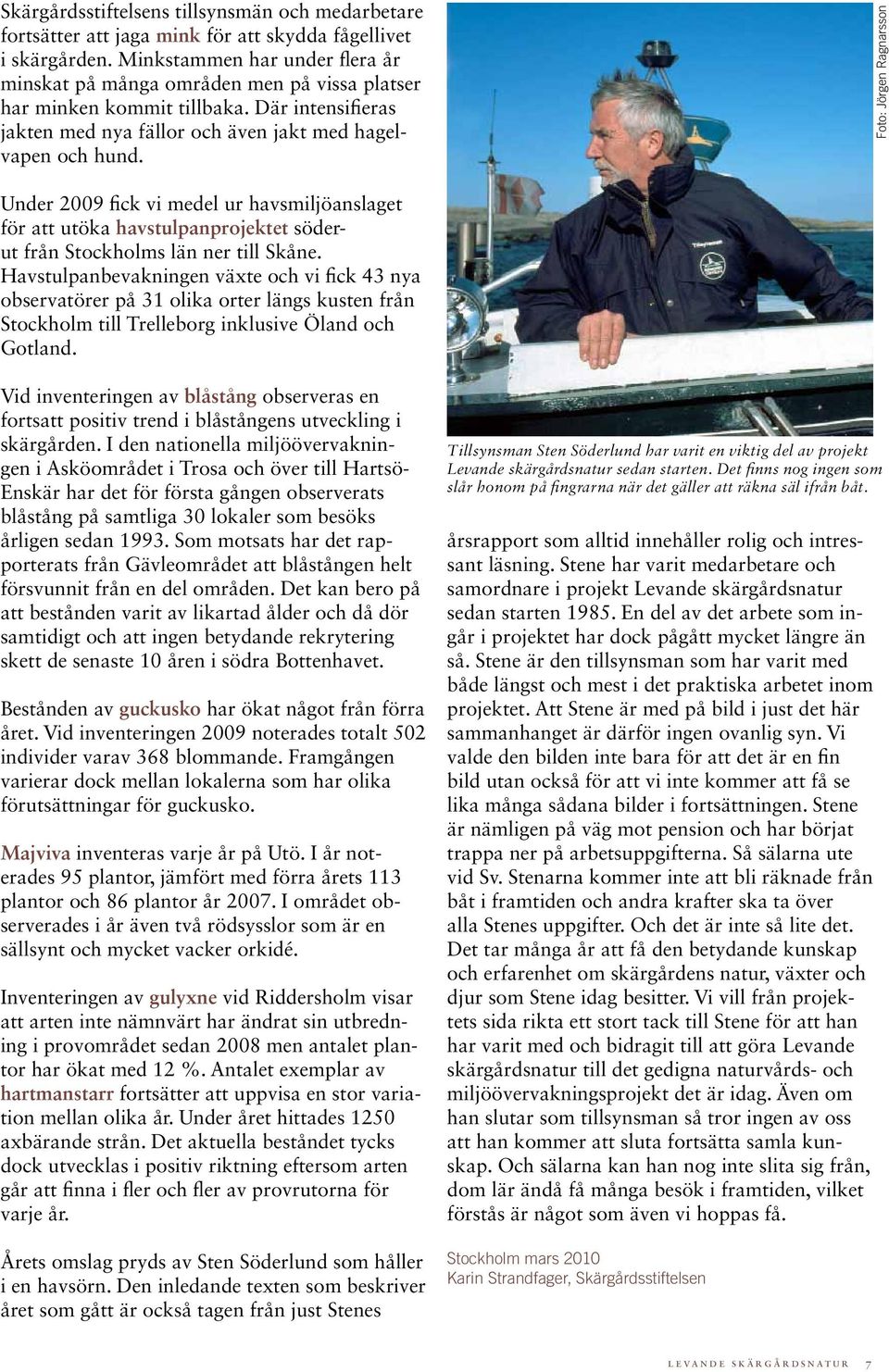 Skärgårdsstiftelsens tillsynsmän och medarbetare fortsätter att jaga mink för att skydda fågellivet i skärgården. Minkstammen har under flera år minskat på många områden men på vissa platser har minken kommit tillbaka. Där intensifieras jakten med nya fällor och även jakt med hagelvapen och hund.

Under 2009 fick vi medel ur havsmiljöanslaget för att utöka havstulpanprojektet söderut från Stockholms län ner till Skåne. Havstulpanbevakningen växte och vi fick 43 nya observatörer på 31 olika orter längs kusten från Stockholm till Trelleborg inklusive Öland och Gotland.

Vid inventeringen av blåstång observeras en fortsatt positiv trend i blåstångens utveckling i skärgården. I den nationella miljöövervakningen i Asköområdet i Trosa och över till Hartsö-Enskär har det för första gången observerats blåstång på samtliga 30 lokaler som besöks årligen sedan 1993. Som motsats har det rapporterats från Gävleområdet att blåstången helt försvunnit från en del områden. Det kan bero på att bestånden varit av likartad ålder och då dör samtidigt och att ingen betydande rekrytering skett de senaste 10 åren i södra Bottenhavet.

Bestånden av guckusko har ökat något från förra året. Vid inventeringen 2009 noterades totalt 502 individer varav 368 blommande. Framgången varierar dock mellan lokalerna som har olika förutsättningar för guckusko.

Majviva inventeras varje år på Utö. I år noterades 95 plantor, jämfört med förra årets 113 plantor och 86 plantor år 2007. I området observerades i år även två rödsysslor som är en sällsynt och mycket vacker orkidé.

Inventeringen av gulyxne vid Riddersholm visar att arten inte nämnvärt har ändrat sin utbredning i provområdet sedan 2008 men antalet plantor har ökat med 12 %. Antalet exemplar av hartmanstarr fortsätter att uppvisa en stor variation mellan olika år. Under året hittades 1250 axbärande strån. Det aktuella beståndet tycks dock utvecklas i positiv riktning eftersom arten går att finna i fler och fler av provrutorna för varje år.

Årets omslag pryds av Sten Söderlund som håller i en havsörn. Den inledande texten som beskriver året som gått är också tagen från just Stenes

Foto: Jörgen Ragnarsson

Tillsynsman Sten Söderlund har varit en viktig del av projekt Levande skärgårdsnatur sedan starten. Det finns nog ingen som slår honom på fingrarna när det gäller att räkna säl ifrån båt.

årsrapport som alltid innehåller rolig och intressant läsning. Stene har varit medarbetare och samordnare i projekt Levande skärgårdsnatur sedan starten 1985. En del av det arbete som ingår i projektet har dock pågått mycket längre än så. Stene är den tillsynsman som har varit med både längst och mest i det praktiska arbetet inom projektet. Att Stene är med på bild i just det här sammanhanget är därför ingen ovanlig syn. Vi valde den bilden inte bara för att det är en fin bild utan också för att vi inte kommer att få se lika många sådana bilder i fortsättningen. Stene är nämligen på väg mot pension och har börjat trappa ner på arbetsuppgifterna. Så sälarna ute vid Sv. Stenarna kommer inte att bli räknade från båt i framtiden och andra krafter ska ta över alla Stenes uppgifter. Och det är inte så lite det. Det tar många år att få den betydande kunskap och erfarenhet om skärgårdens natur, växter och djur som Stene idag besitter. Vi vill från projektets sida rikta ett stort tack till Stene för att han har varit med och bidragit till att göra Levande skärgårdsnatur till det gedigna naturvårds- och miljöövervakningsprojekt det är idag. Även om han slutar som tillsynsman så tror ingen av oss att han kommer att sluta fortsätta samla kunskap. Och sälarna kan han nog inte slita sig från, dom lär ändå få många besök i framtiden, vilket förstås är något som även vi hoppas få.

Stockholm mars 2010
Karin Strandfager, Skärgårdsstiftelsen

LEVANDE SKÄRGÅRDSNATUR 7